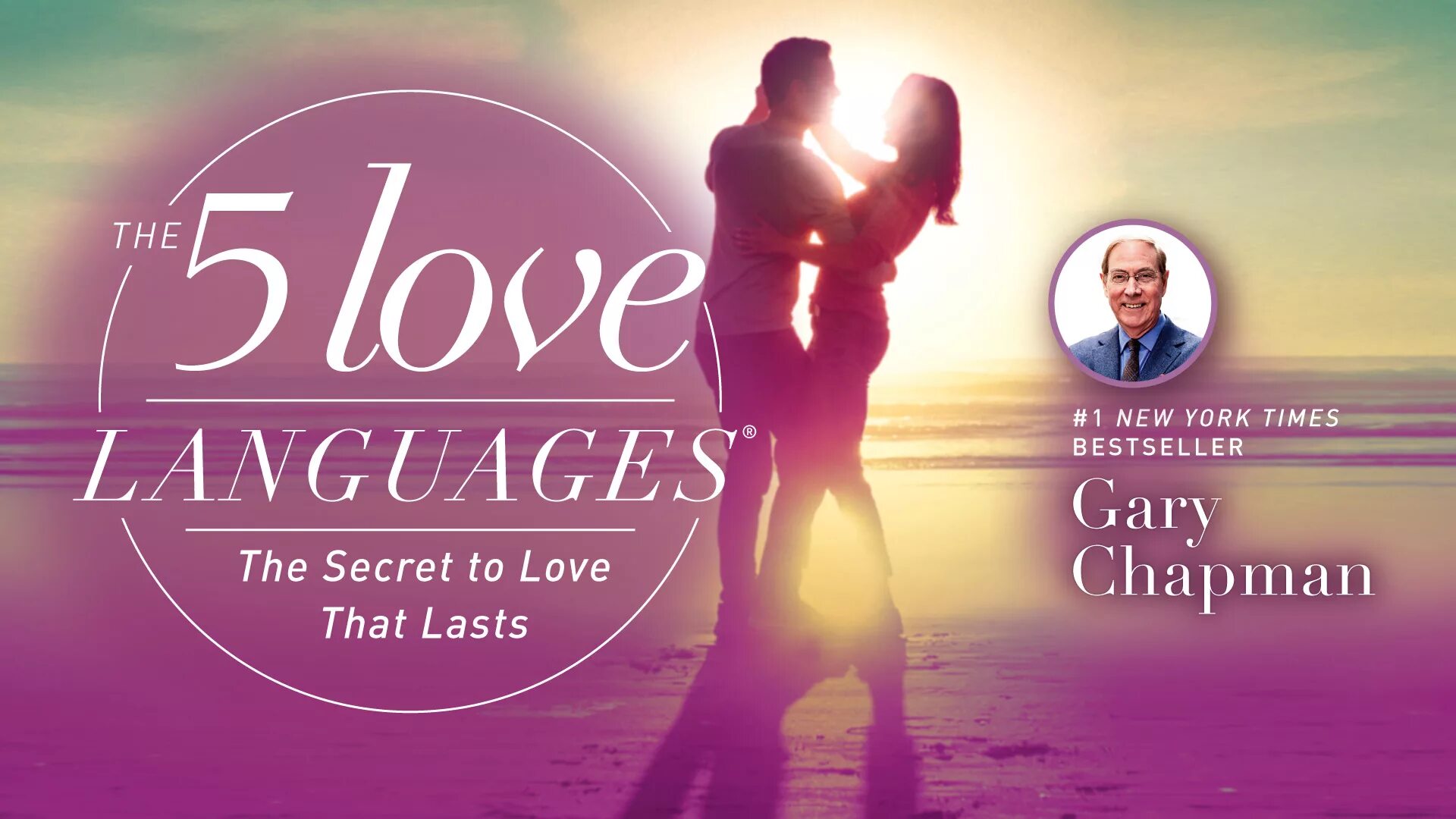 THE 5 love LANGUAGES®

The Secret to Love That Lasts

#1 NEW YORK TIMES BESTSELLER

Gary Chapman